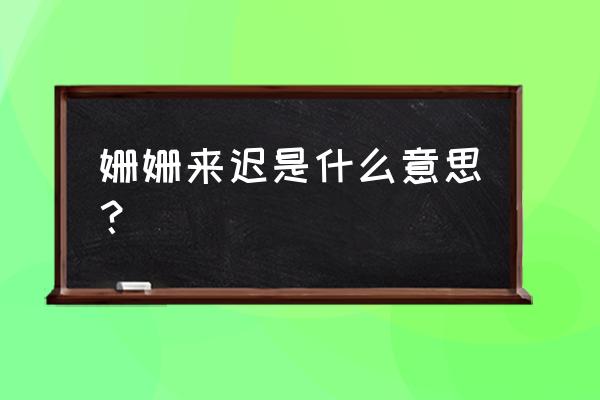 姗姗来迟是什么意思？